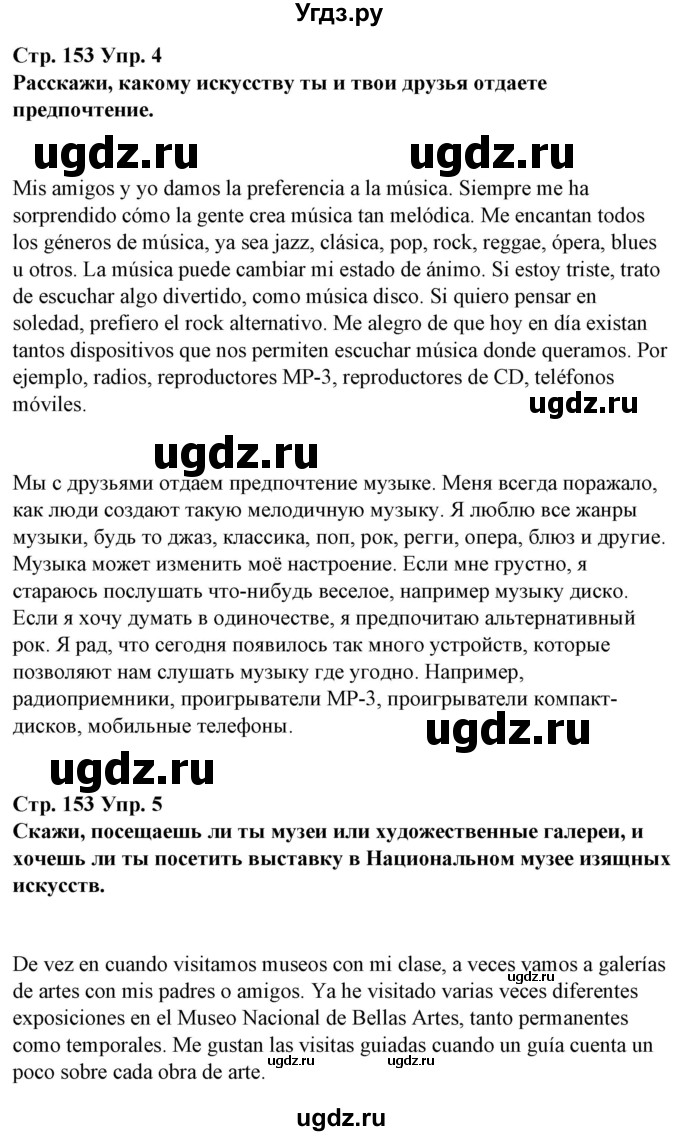 Угдз.ру

Стр. 153 Упр. 4
Расскажи, какому искусству ты и твои друзья отдаете предпочтение.

ugdz.ru ugdz.ru

Mis amigos y yo damos la preferencia a la música. Siempre me ha sorprendido cómo la gente crea música tan melódica. Me encantan todos los géneros de música, ya sea jazz, clásica, pop, rock, reggae, ópera, blues u otros. La música puede cambiar mi estado de ánimo. Si estoy triste, trato de escuchar algo divertido, como música disco. Si quiero pensar en soledad, prefiero el rock alternativo. Me alegro de que hoy en día existan tantos dispositivos que nos permiten escuchar música donde queramos. Por ejemplo, radios, reproductores MP-3, reproductores de CD, teléfonos móviles.

ugdz.ru

ugdz.ru

Мы с друзьями отдаем предпочтение музыке. Меня всегда поражало, как люди создают такую мелодичную музыку. Я люблю все жанры музыки, будь то джаз, классика, поп, рок, регги, опера, блюз и другие. Музыка может изменить моё настроение. Если мне грустно, я стараюсь послушать что-нибудь веселое, например музыку диско. Если я хочу думать в одиночестве, я предпочитаю альтернативный рок. Я рад, что сегодня появилось так много устройств, которые позволяют нам слушать музыку где угодно. Например, радиоприемники, проигрыватели MP-3, проигрыватели компакт-дисков, мобильные телефоны.

ugdz.ru

ugdz.ru

Стр. 153 Упр. 5
Скажи, посещаешь ли ты музеи или художественные галереи, и хочешь ли ты посетить выставку в Национальном музее изящных искусств.

De vez en cuando visitamos museos con mi clase, a veces vamos a galerías de artes con mis padres o amigos. Ya he visitado varias veces diferentes exposiciones en el Museo Nacional de Bellas Artes, tanto permanentes como temporales. Me gustan las visitas guiadas cuando un guía cuenta un poco sobre cada obra de arte.

ugdz.ru ugdz.ru ugdz.ru

ugdz.ru